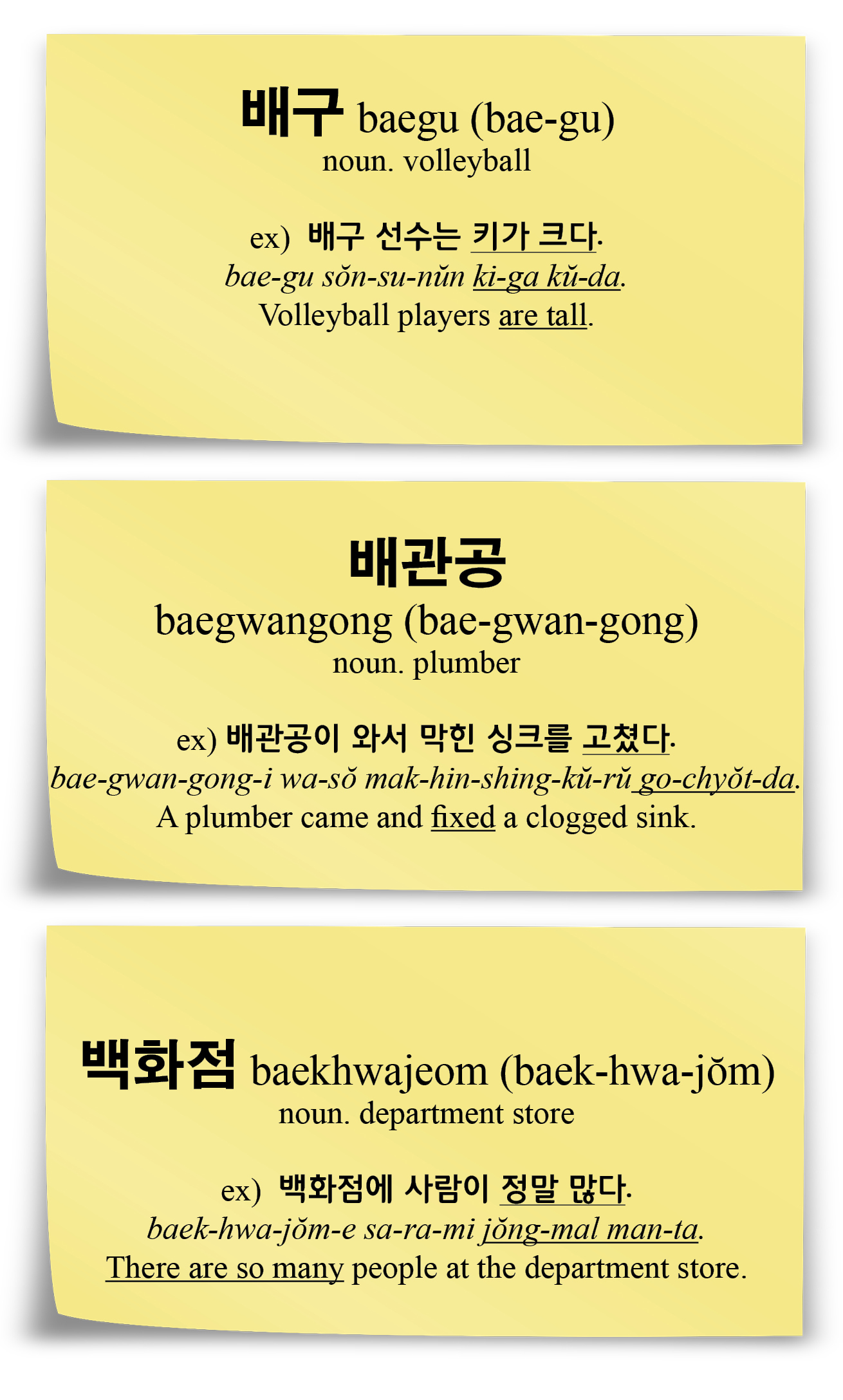 배구 baegu (bae-gu)
noun. volleyball

ex) 배구 선수는 키가 크다.
bae-gu sŏn-su-nŭn ki-ga kŭ-da.
Volleyball players are tall.

배관공
baegwangong (bae-gwan-gong)
noun. plumber

ex) 배관공이 와서 막힌 싱크를 고쳤다.
bae-gwan-gong-i wa-sŏ mak-hin-shing-kŭ-rŭ go-chyŏt-da.
A plumber came and fixed a clogged sink.

백화점 baekhwajeom (baek-hwa-jŏm)
noun. department store

ex) 백화점에 사람이 정말 많다.
baek-hwa-jŏm-e sa-ra-mi jŏng-mal man-ta.
There are so many people at the department store.